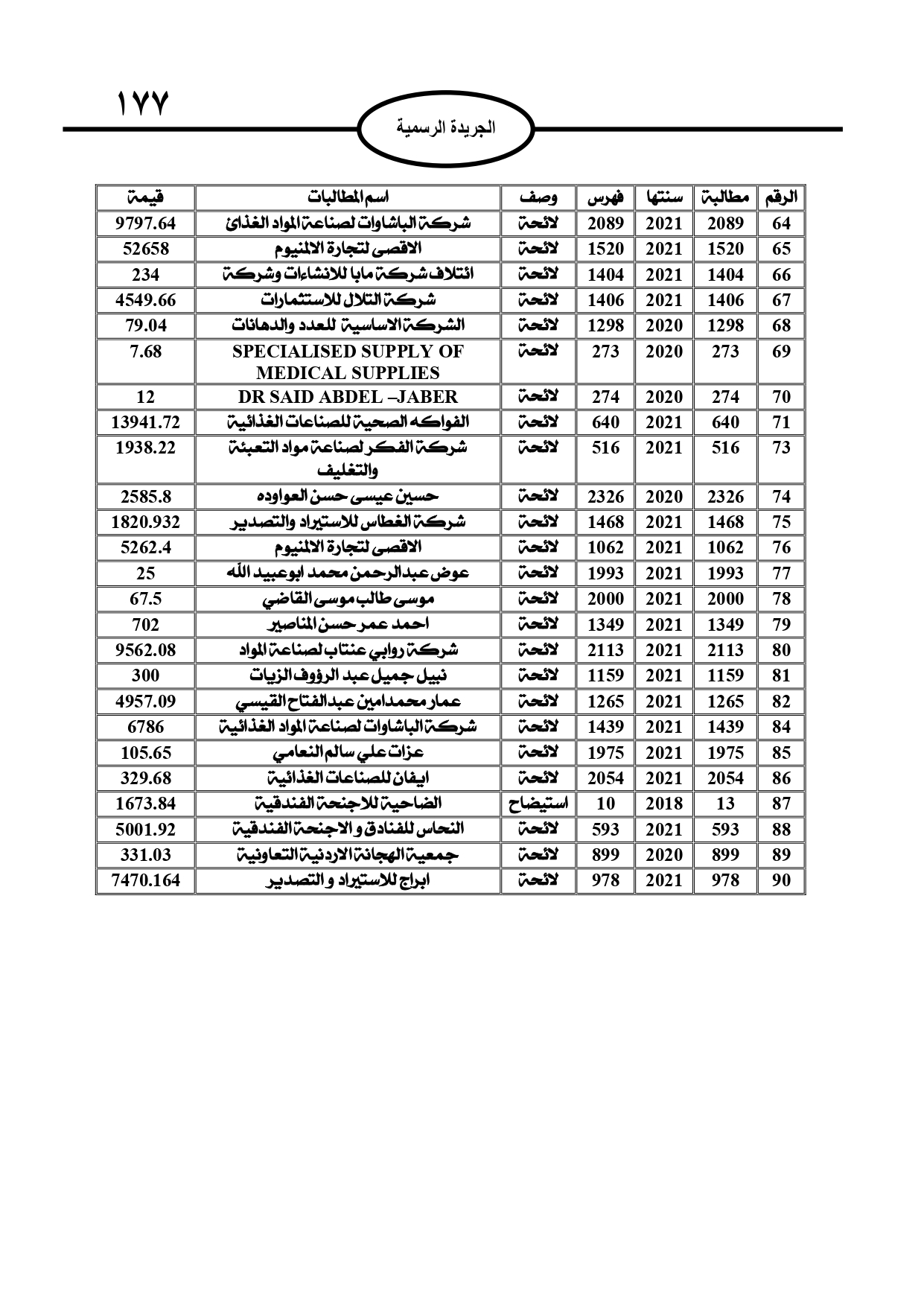 ١٧٧

الجريدة الرسمية

| الرقم | مطالبة | سنتها | فهرس | وصف | اسم المطالبات | قيمة |
|---|---|---|---|---|---|---|
| 64 | 2089 | 2021 | 2089 | لائحة | شركة الباشاوات لصناعة المواد الغذائ | 9797.64 |
| 65 | 1520 | 2021 | 1520 | لائحة | الاقصى لتجارة الالمنيوم | 52658 |
| 66 | 1404 | 2021 | 1404 | لائحة | ائتلاف شركة مابا للانشاءات وشركة | 234 |
| 67 | 1406 | 2021 | 1406 | لائحة | شركة التلال للاستثمارات | 4549.66 |
| 68 | 1298 | 2020 | 1298 | لائحة | الشركة الاساسية للعدد والدهانات | 79.04 |
| 69 | 273 | 2020 | 273 | لائحة | SPECIALISED SUPPLY OF MEDICAL SUPPLIES | 7.68 |
| 70 | 274 | 2020 | 274 | لائحة | DR SAID ABDEL –JABER | 12 |
| 71 | 640 | 2021 | 640 | لائحة | الفواكه الصحية للصناعات الغذائية | 13941.72 |
| 73 | 516 | 2021 | 516 | لائحة | شركة الفكر لصناعة مواد التعبئة والتغليف | 1938.22 |
| 74 | 2326 | 2020 | 2326 | لائحة | حسين عيسى حسن العواوده | 2585.8 |
| 75 | 1468 | 2021 | 1468 | لائحة | شركة الغطاس للاستيراد والتصدير | 1820.932 |
| 76 | 1062 | 2021 | 1062 | لائحة | الاقصى لتجارة الالمنيوم | 5262.4 |
| 77 | 1993 | 2021 | 1993 | لائحة | عوض عبدالرحمن محمد ابوعبيد الله | 25 |
| 78 | 2000 | 2021 | 2000 | لائحة | موسى طالب موسى القاضي | 67.5 |
| 79 | 1349 | 2021 | 1349 | لائحة | احمد عمر حسن المناصير | 702 |
| 80 | 2113 | 2021 | 2113 | لائحة | شركة روابي عنتاب لصناعة المواد | 9562.08 |
| 81 | 1159 | 2021 | 1159 | لائحة | نبيل جميل عبد الرؤوف الزيات | 300 |
| 82 | 1265 | 2021 | 1265 | لائحة | عمار محمدامين عبدالفتاح القيسي | 4957.09 |
| 84 | 1439 | 2021 | 1439 | لائحة | شركة الباشاوات لصناعة المواد الغذائية | 6786 |
| 85 | 1975 | 2021 | 1975 | لائحة | عزات علي سالم النعامي | 105.65 |
| 86 | 2054 | 2021 | 2054 | لائحة | ايفان للصناعات الغذائية | 329.68 |
| 87 | 13 | 2018 | 10 | استيضاح | الضاحية للاجنحة الفندقية | 1673.84 |
| 88 | 593 | 2021 | 593 | لائحة | النحاس للفنادق و الاجنحة الفندقية | 5001.92 |
| 89 | 899 | 2020 | 899 | لائحة | جمعية الهجانة الاردنية التعاونية | 331.03 |
| 90 | 978 | 2021 | 978 | لائحة | ابراج للاستيراد و التصدير | 7470.164 |